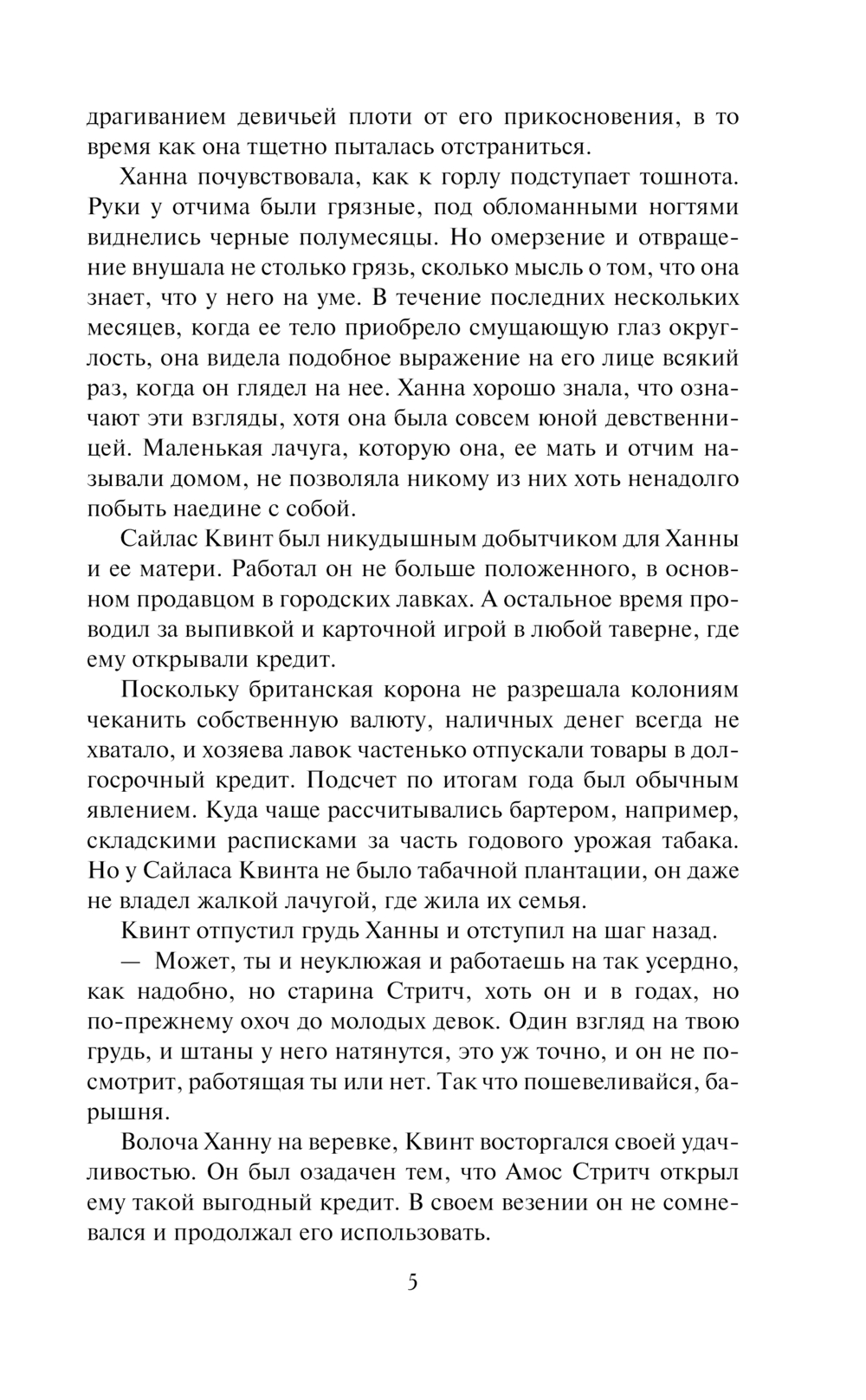 драгиванием девичьей плоти от его прикосновения, в то время как она тщетно пыталась отстраниться.

Ханна почувствовала, как к горлу подступает тошнота. Руки у отчима были грязные, под обломанными ногтями виднелись черные полумесяцы. Но омерзение и отвращение внушала не столько грязь, сколько мысль о том, что она знает, что у него на уме. В течение последних нескольких месяцев, когда ее тело приобрело смущающую глаз округлость, она видела подобное выражение на его лице всякий раз, когда он глядел на нее. Ханна хорошо знала, что означают эти взгляды, хотя она была совсем юной девственницей. Маленькая лачуга, которую она, ее мать и отчим называли домом, не позволяла никому из них хоть ненадолго побыть наедине с собой.

Сайлас Квинт был никудышным добытчиком для Ханны и ее матери. Работал он не больше положенного, в основном продавцом в городских лавках. А остальное время проводил за выпивкой и карточной игрой в любой таверне, где ему открывали кредит.

Поскольку британская корона не разрешала колониям чеканить собственную валюту, наличных денег всегда не хватало, и хозяева лавок частенько отпускали товары в долгосрочный кредит. Подсчет по итогам года был обычным явлением. Куда чаще рассчитывались бартером, например, складскими расписками за часть годового урожая табака. Но у Сайласа Квинта не было табачной плантации, он даже не владел жалкой лачугой, где жила их семья.

Квинт отпустил грудь Ханны и отступил на шаг назад.

— Может, ты и неуклюжая и работаешь на так усердно, как надобно, но старина Стритч, хоть он и в годах, но по-прежнему охоч до молодых девок. Один взгляд на твою грудь, и штаны у него натянутся, это уж точно, и он не посмотрит, работящая ты или нет. Так что пошевеливайся, барышня.

Волоча Ханну на веревке, Квинт восторгался своей удачливостью. Он был озадачен тем, что Амос Стритч открыл ему такой выгодный кредит. В своем везении он не сомневался и продолжал его использовать.

5